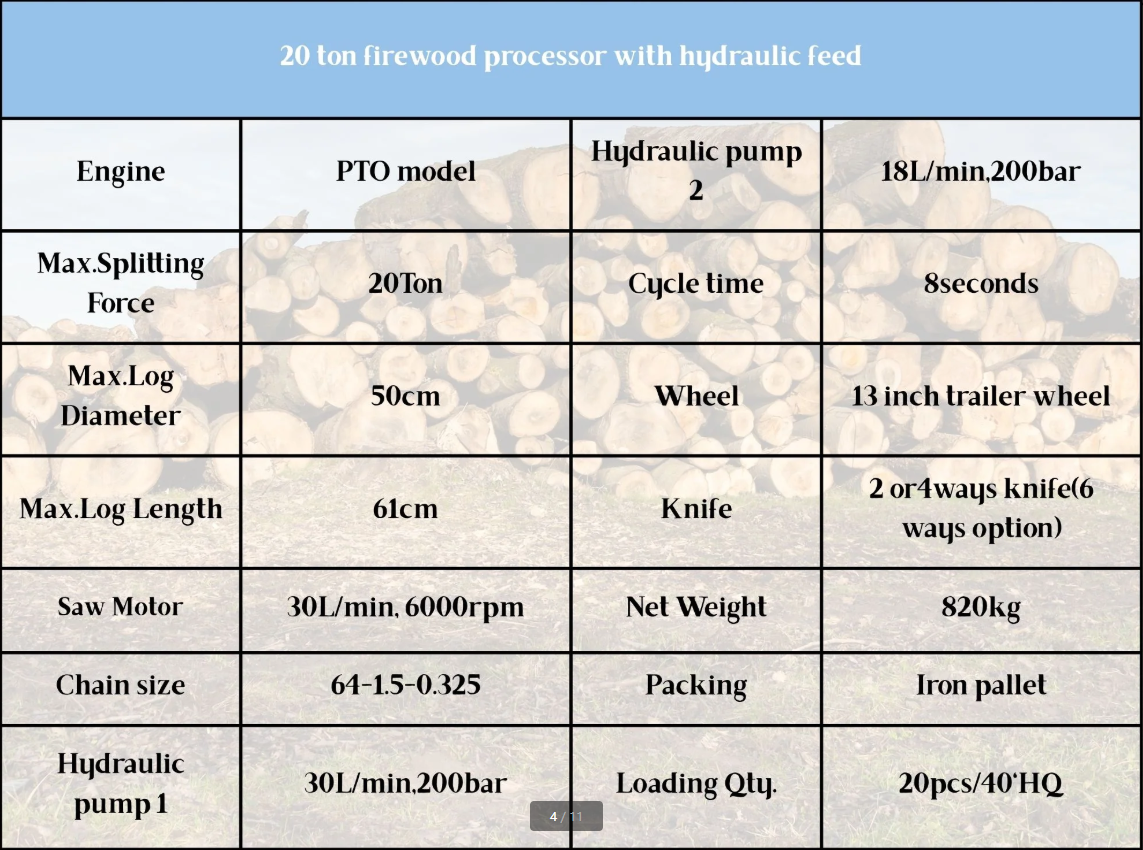 20 ton firewood processor with hydraulic feed

| Engine | PTO model | Hydraulic pump 2 | 18L/min,200bar |
|---|---|---|---|
| Max.Splitting Force | 20Ton | Cycle time | 8seconds |
| Max.Log Diameter | 50cm | Wheel | 13 inch trailer wheel |
| Max.Log Length | 61cm | Knife | 2 or4ways knife(6 ways option) |
| Saw Motor | 30L/min, 6000rpm | Net Weight | 820kg |
| Chain size | 64-1.5-0.325 | Packing | Iron pallet |
| Hydraulic pump 1 | 30L/min,200bar | Loading Qty. | 20pcs/40'HQ |

4 / 11